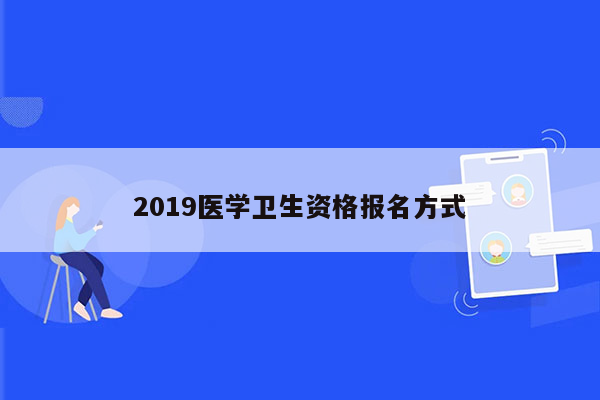 2019医学卫生资格报名方式